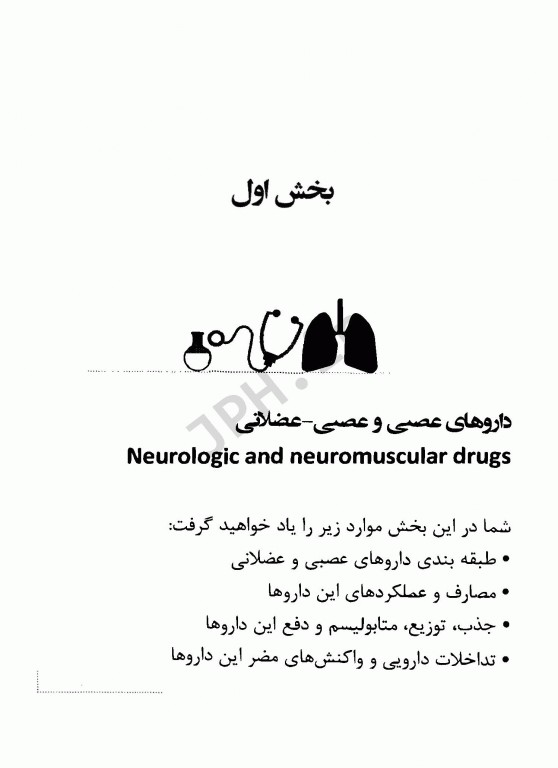 بخش اول

JPH.

داروهای عصبی و عصبی-عضلانی
Neurologic and neuromuscular drugs

شما در این بخش موارد زیر را یاد خواهید گرفت:
• طبقه بندی داروهای عصبی و عضلانی
• مصارف و عملکردهای این داروها
• جذب، توزیع، متابولیسم و دفع این داروها
• تداخلات دارویی و واکنش‌های مضر این داروها